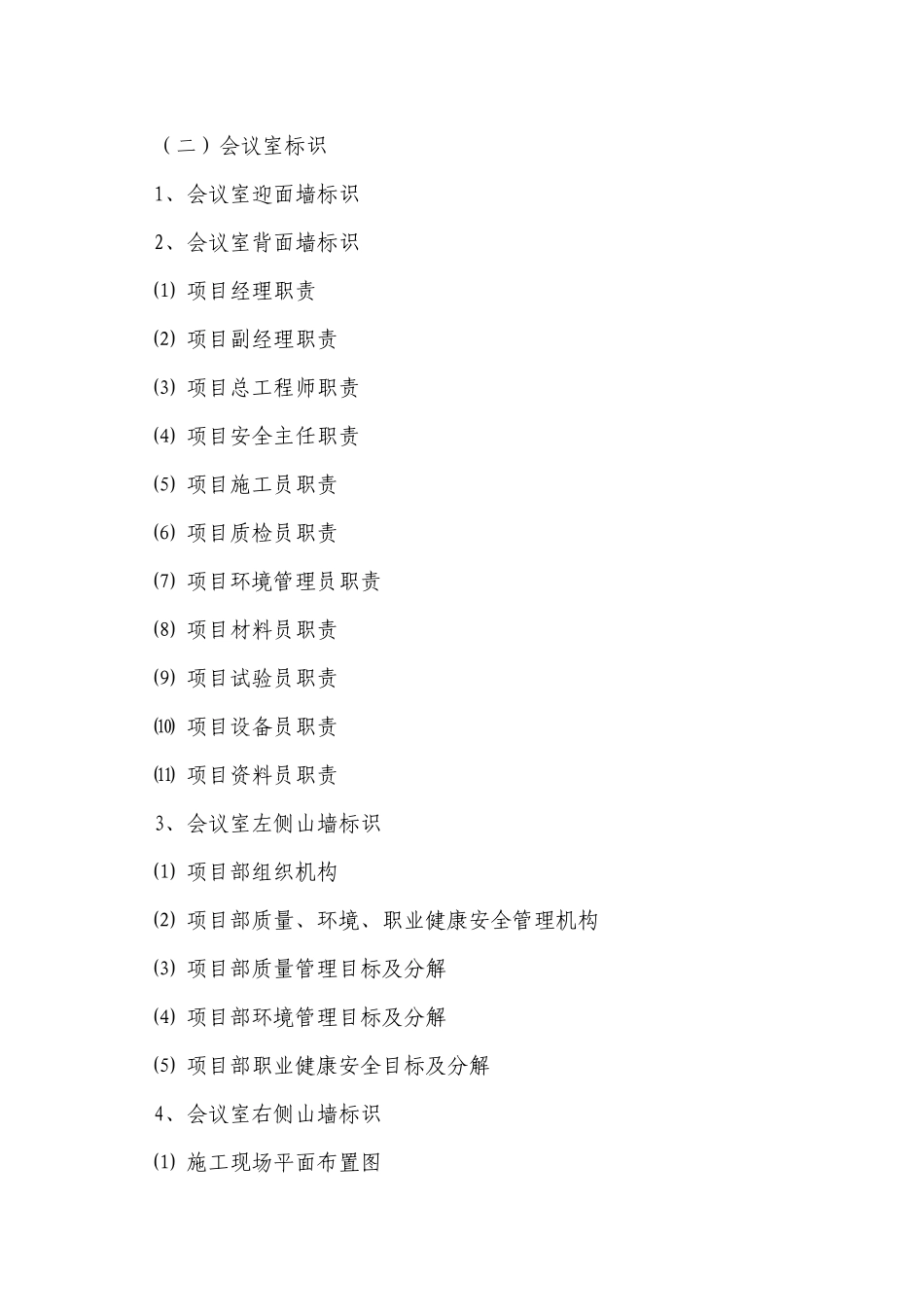 （二）会议室标识

1、会议室迎面墙标识

2、会议室背面墙标识

⑴ 项目经理职责

⑵ 项目副经理职责

⑶ 项目总工程师职责

⑷ 项目安全主任职责

⑸ 项目施工员职责

⑹ 项目质检员职责

⑺ 项目环境管理员职责

⑻ 项目材料员职责

⑼ 项目试验员职责

⑽ 项目设备员职责

⑾ 项目资料员职责

3、会议室左侧山墙标识

⑴ 项目部组织机构

⑵ 项目部质量、环境、职业健康安全管理机构

⑶ 项目部质量管理目标及分解

⑷ 项目部环境管理目标及分解

⑸ 项目部职业健康安全目标及分解

4、会议室右侧山墙标识

⑴ 施工现场平面布置图